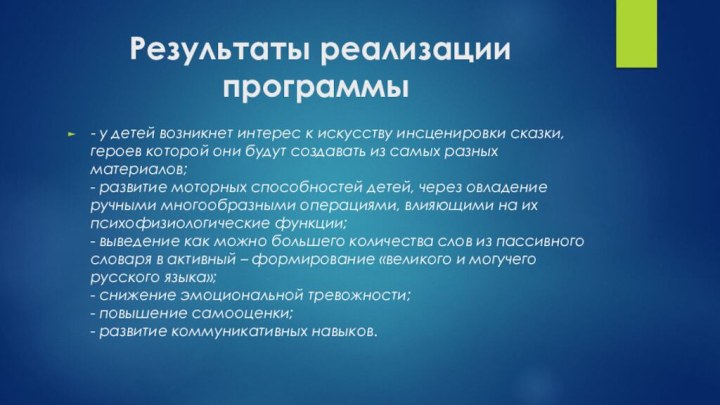 Результаты реализации программы

- у детей возникнет интерес к искусству инсценировки сказки, героев которой они будут создавать из самых разных материалов;
- развитие моторных способностей детей, через овладение ручными многообразными операциями, влияющими на их психофизиологические функции;
- выведение как можно большего количества слов из пассивного словаря в активный – формирование «великого и могучего русского языка»;
- снижение эмоциональной тревожности;
- повышение самооценки;
- развитие коммуникативных навыков.